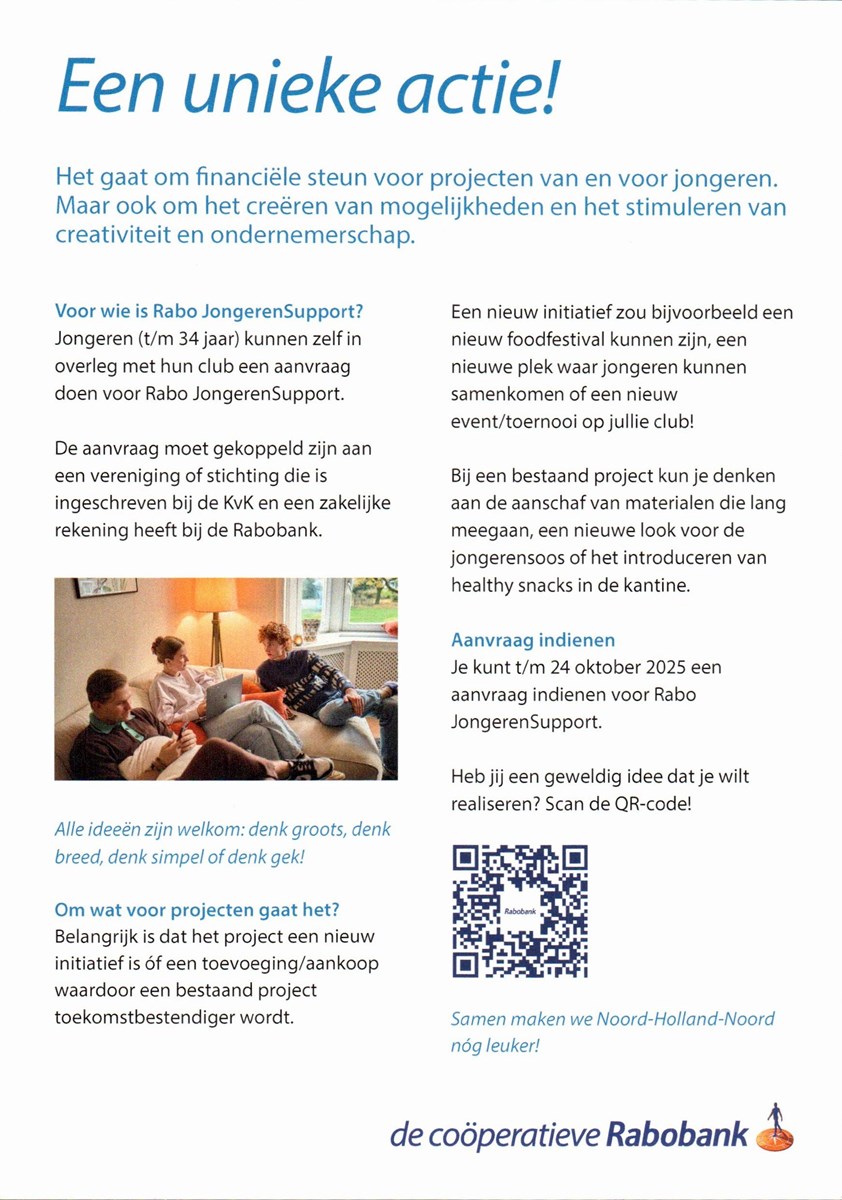 Een unieke actie!

Het gaat om financiële steun voor projecten van en voor jongeren. Maar ook om het creëren van mogelijkheden en het stimuleren van creativiteit en ondernemerschap.

Voor wie is Rabo JongerenSupport?
Jongeren (t/m 34 jaar) kunnen zelf in overleg met hun club een aanvraag doen voor Rabo JongerenSupport.

De aanvraag moet gekoppeld zijn aan een vereniging of stichting die is ingeschreven bij de KvK en een zakelijke rekening heeft bij de Rabobank.

Alle ideeën zijn welkom: denk groots, denk breed, denk simpel of denk gek!

Om wat voor projecten gaat het?
Belangrijk is dat het project een nieuw initiatief is óf een toevoeging/aankoop waardoor een bestaand project toekomstbestendiger wordt.

Een nieuw initiatief zou bijvoorbeeld een nieuw foodfestival kunnen zijn, een nieuwe plek waar jongeren kunnen samenkomen of een nieuw event/toernooi op jullie club!

Bij een bestaand project kun je denken aan de aanschaf van materialen die lang meegaan, een nieuwe look voor de jongerensoos of het introduceren van healthy snacks in de kantine.

Aanvraag indienen
Je kunt t/m 24 oktober 2025 een aanvraag indienen voor Rabo JongerenSupport.

Heb jij een geweldig idee dat je wilt realiseren? Scan de QR-code!

Rabobank

Samen maken we Noord-Holland-Noord nóg leuker!

de coöperatieve Rabobank